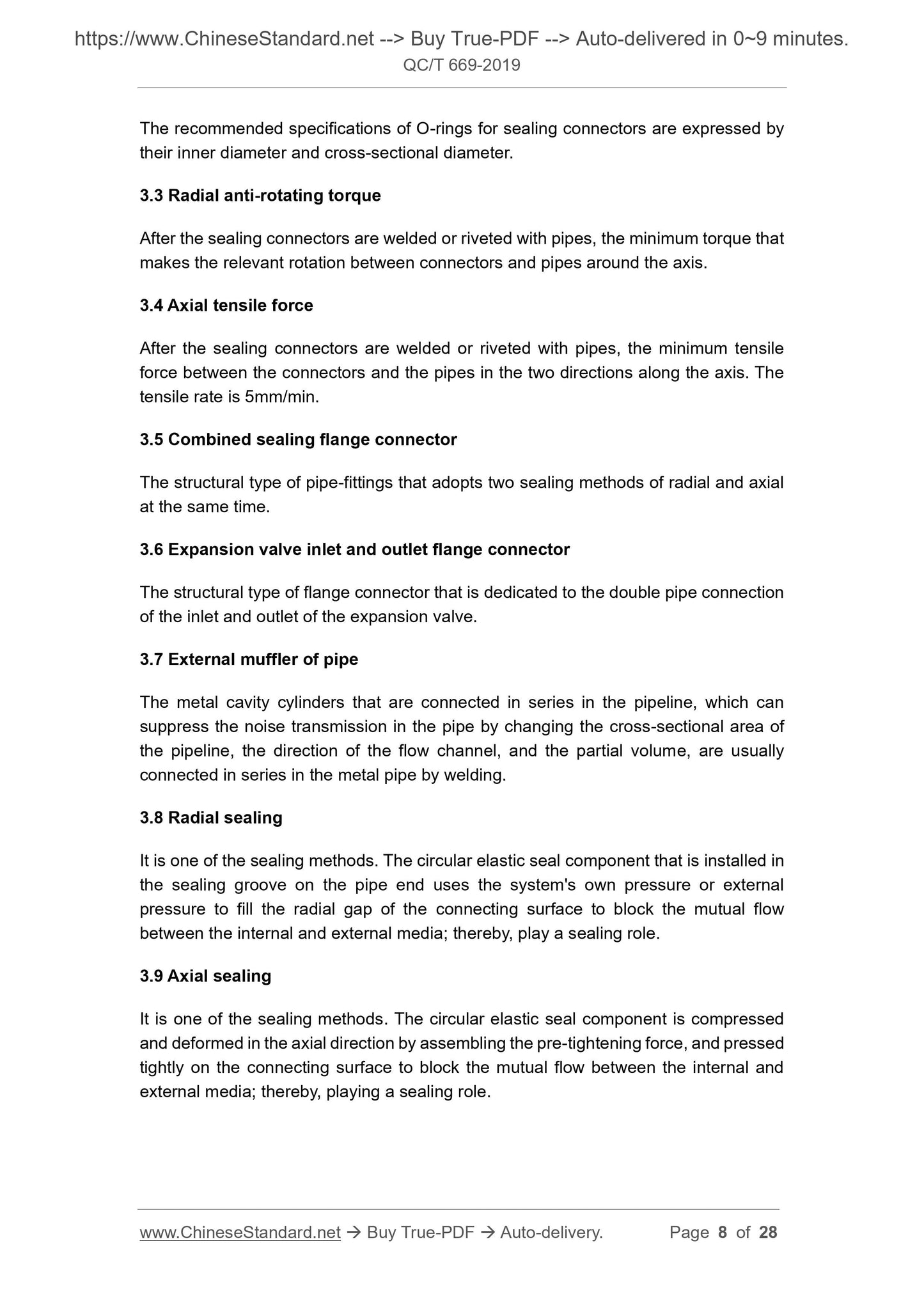 https://www.ChineseStandard.net --> Buy True-PDF --> Auto-delivered in 0~9 minutes.
QC/T 669-2019

The recommended specifications of O-rings for sealing connectors are expressed by their inner diameter and cross-sectional diameter.

3.3 Radial anti-rotating torque

After the sealing connectors are welded or riveted with pipes, the minimum torque that makes the relevant rotation between connectors and pipes around the axis.

3.4 Axial tensile force

After the sealing connectors are welded or riveted with pipes, the minimum tensile force between the connectors and the pipes in the two directions along the axis. The tensile rate is 5mm/min.

3.5 Combined sealing flange connector

The structural type of pipe-fittings that adopts two sealing methods of radial and axial at the same time.

3.6 Expansion valve inlet and outlet flange connector

The structural type of flange connector that is dedicated to the double pipe connection of the inlet and outlet of the expansion valve.

3.7 External muffler of pipe

The metal cavity cylinders that are connected in series in the pipeline, which can suppress the noise transmission in the pipe by changing the cross-sectional area of the pipeline, the direction of the flow channel, and the partial volume, are usually connected in series in the metal pipe by welding.

3.8 Radial sealing

It is one of the sealing methods. The circular elastic seal component that is installed in the sealing groove on the pipe end uses the system's own pressure or external pressure to fill the radial gap of the connecting surface to block the mutual flow between the internal and external media; thereby, play a sealing role.

3.9 Axial sealing

It is one of the sealing methods. The circular elastic seal component is compressed and deformed in the axial direction by assembling the pre-tightening force, and pressed tightly on the connecting surface to block the mutual flow between the internal and external media; thereby, playing a sealing role.

www.ChineseStandard.net → Buy True-PDF → Auto-delivery. Page 8 of 28